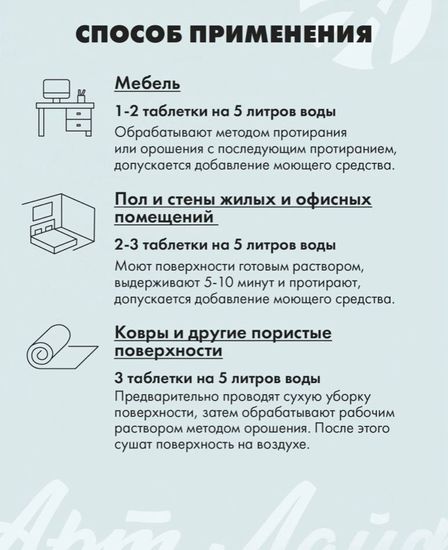 СПОСОБ ПРИМЕНЕНИЯ

Мебель

1-2 таблетки на 5 литров воды

Обрабатывают методом протирания или орошения с последующим протиранием, допускается добавление моющего средства.

Пол и стены жилых и офисных помещений

2-3 таблетки на 5 литров воды

Моют поверхности готовым раствором, выдерживают 5-10 минут и протирают, допускается добавление моющего средства.

Ковры и другие пористые поверхности

3 таблетки на 5 литров воды

Предварительно проводят сухую уборку поверхности, затем обрабатывают рабочим раствором методом орошения. После этого сушат поверхность на воздухе.

Арт Лайф